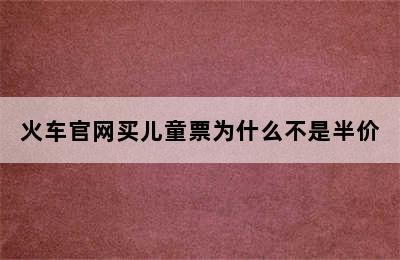 火车官网买儿童票为什么不是半价